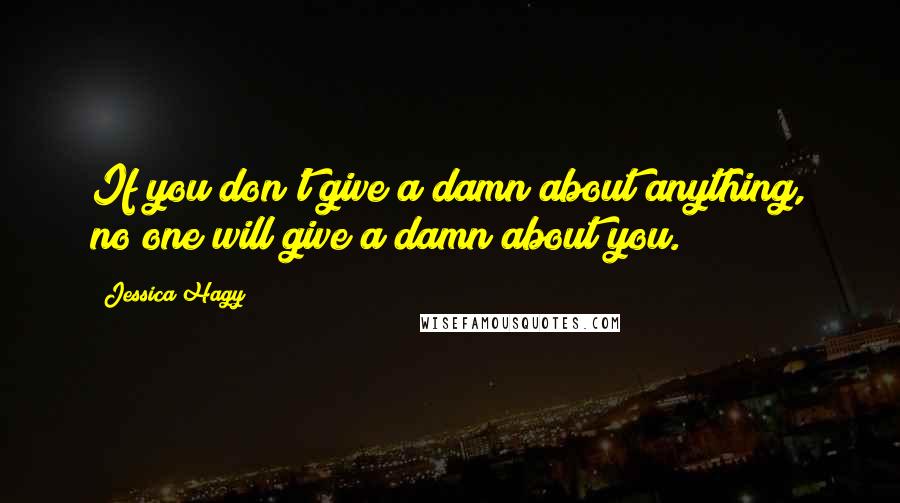 If you don't give a damn about anything, no one will give a damn about you.

Jessica Hagy

WISEFAMOUSQUOTES.COM